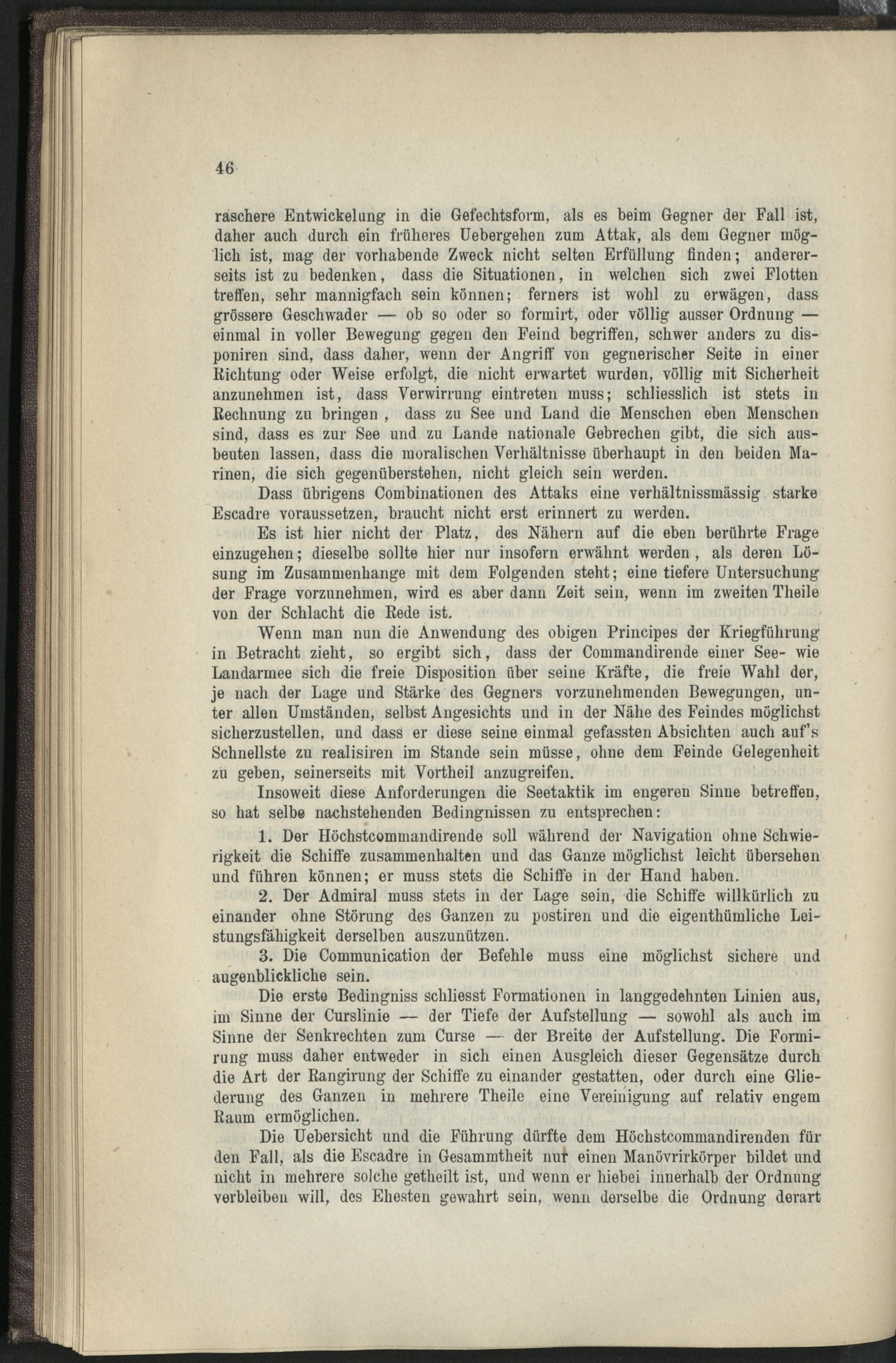 46

raschere Entwickelung in die Gefechtsform, als es beim Gegner der Fall ist, daher auch durch ein früheres Uebergehen zum Attak, als dem Gegner möglich ist, mag der vorhabende Zweck nicht selten Erfüllung finden; andererseits ist zu bedenken, dass die Situationen, in welchen sich zwei Flotten treffen, sehr mannigfach sein können; ferners ist wohl zu erwägen, dass grössere Geschwader — ob so oder so formirt, oder völlig ausser Ordnung — einmal in voller Bewegung gegen den Feind begriffen, schwer anders zu disponiren sind, dass daher, wenn der Angriff von gegnerischer Seite in einer Richtung oder Weise erfolgt, die nicht erwartet wurden, völlig mit Sicherheit anzunehmen ist, dass Verwirrung eintreten muss; schliesslich ist stets in Rechnung zu bringen, dass zu See und Land die Menschen eben Menschen sind, dass es zur See und zu Lande nationale Gebrechen gibt, die sich ausbeuten lassen, dass die moralischen Verhältnisse überhaupt in den beiden Marinen, die sich gegenüberstehen, nicht gleich sein werden.

Dass übrigens Combinationen des Attaks eine verhältnissmässig starke Escadre voraussetzen, braucht nicht erst erinnert zu werden.

Es ist hier nicht der Platz, des Nähern auf die eben berührte Frage einzugehen; dieselbe sollte hier nur insofern erwähnt werden, als deren Lösung im Zusammenhange mit dem Folgenden steht; eine tiefere Untersuchung der Frage vorzunehmen, wird es aber dann Zeit sein, wenn im zweiten Theile von der Schlacht die Rede ist.

Wenn man nun die Anwendung des obigen Principes der Kriegführung in Betracht zieht, so ergibt sich, dass der Commandirende einer See- wie Landarmee sich die freie Disposition über seine Kräfte, die freie Wahl der, je nach der Lage und Stärke des Gegners vorzunehmenden Bewegungen, unter allen Umständen, selbst Angesichts und in der Nähe des Feindes möglichst sicherzustellen, und dass er diese seine einmal gefassten Absichten auch auf's Schnellste zu realisiren im Stande sein müsse, ohne dem Feinde Gelegenheit zu geben, seinerseits mit Vortheil anzugreifen.

Insoweit diese Anforderungen die Seetaktik im engeren Sinne betreffen, so hat selbe nachstehenden Bedingnissen zu entsprechen:

1. Der Höchstcommandirende soll während der Navigation ohne Schwierigkeit die Schiffe zusammenhalten und das Ganze möglichst leicht übersehen und führen können; er muss stets die Schiffe in der Hand haben.

2. Der Admiral muss stets in der Lage sein, die Schiffe willkürlich zu einander ohne Störung des Ganzen zu postiren und die eigenthümliche Leistungsfähigkeit derselben auszunützen.

3. Die Communication der Befehle muss eine möglichst sichere und augenblickliche sein.

Die erste Bedingniss schliesst Formationen in langgedehnten Linien aus, im Sinne der Curslinie — der Tiefe der Aufstellung — sowohl als auch im Sinne der Senkrechten zum Curse — der Breite der Aufstellung. Die Formirung muss daher entweder in sich einen Ausgleich dieser Gegensätze durch die Art der Rangirung der Schiffe zu einander gestatten, oder durch eine Gliederung des Ganzen in mehrere Theile eine Vereinigung auf relativ engem Raum ermöglichen.

Die Uebersicht und die Führung dürfte dem Höchstcommandirenden für den Fall, als die Escadre in Gesammtheit nur einen Manövrirkörper bildet und nicht in mehrere solche getheilt ist, und wenn er hiebei innerhalb der Ordnung verbleiben will, des Ehesten gewahrt sein, wenn derselbe die Ordnung derart